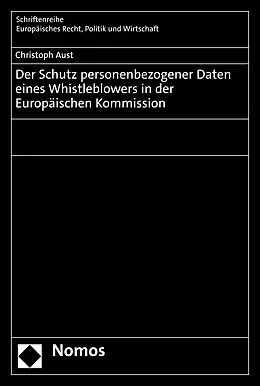 Schriftenreihe
Europäisches Recht, Politik und Wirtschaft

Christoph Aust

Der Schutz personenbezogener Daten eines Whistleblowers in der Europäischen Kommission

Nomos